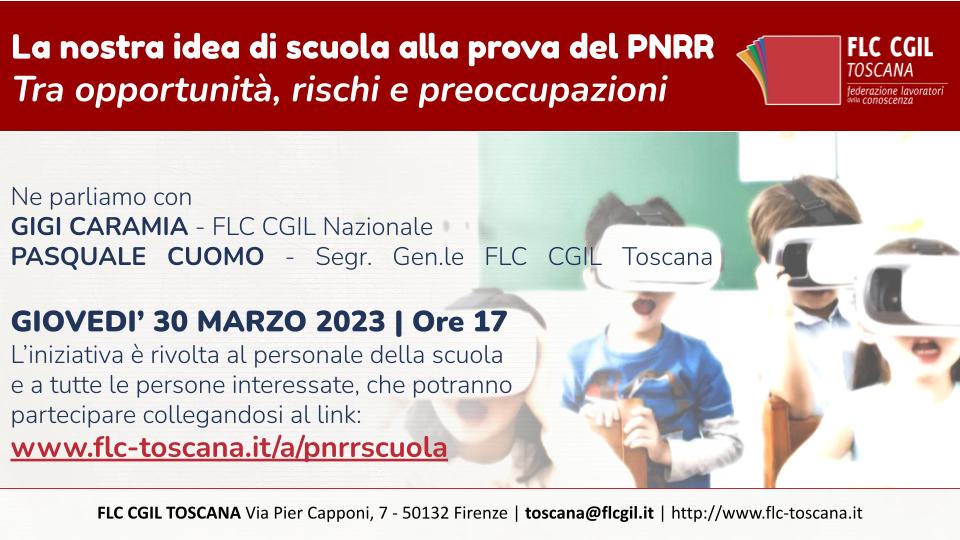 La nostra idea di scuola alla prova del PNRR
Tra opportunità, rischi e preoccupazioni

FLC CGIL
TOSCANA
federazione lavoratori della conoscenza

Ne parliamo con
GIGI CARAMIA - FLC CGIL Nazionale
PASQUALE CUOMO - Segr. Gen.le FLC CGIL Toscana

GIOVEDI' 30 MARZO 2023 | Ore 17
L'iniziativa è rivolta al personale della scuola e a tutte le persone interessate, che potranno partecipare collegandosi al link:
www.flc-toscana.it/a/pnrrscuola

FLC CGIL TOSCANA Via Pier Capponi, 7 - 50132 Firenze | toscana@flcgil.it | http://www.flc-toscana.it